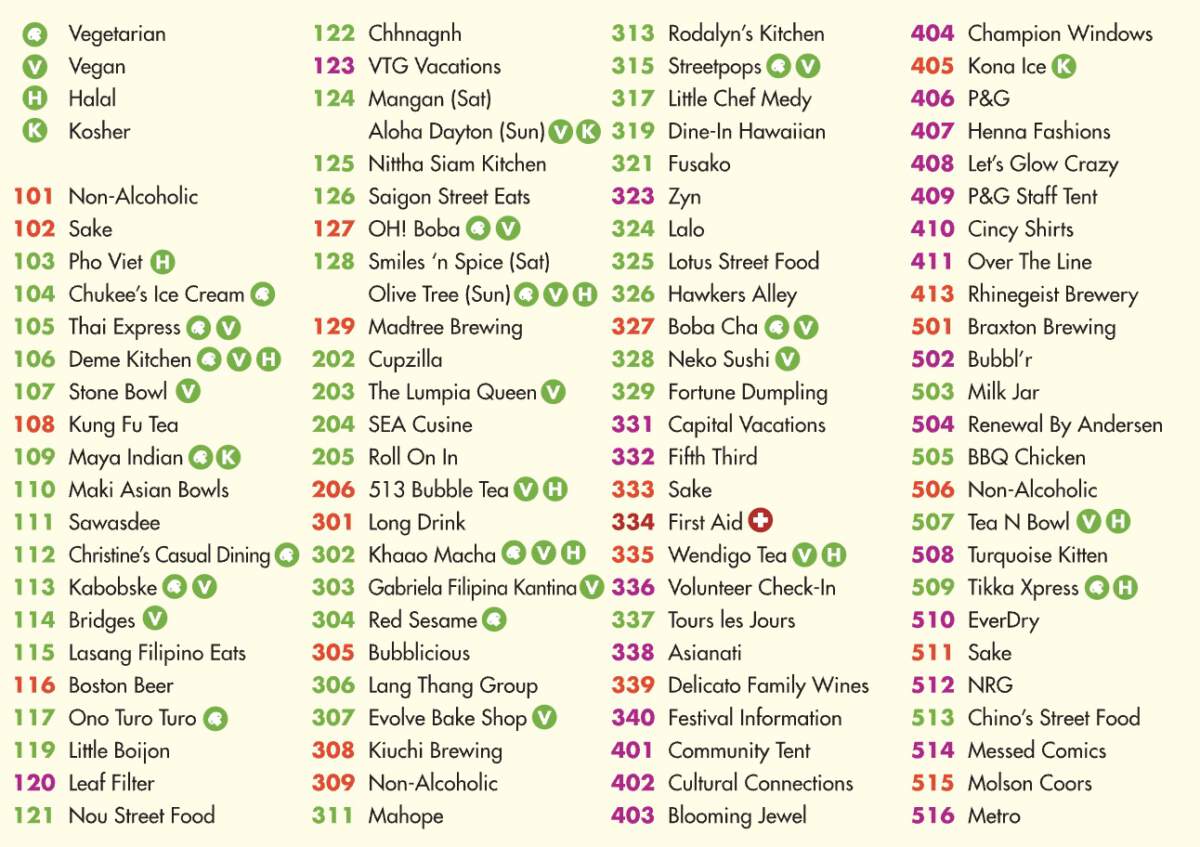 Vegetarian
V Vegan
H Halal
K Kosher

101 Non-Alcoholic
102 Sake
103 Pho Viet H
104 Chukee's Ice Cream
105 Thai Express V
106 Deme Kitchen V H
107 Stone Bowl V
108 Kung Fu Tea
109 Maya Indian K
110 Maki Asian Bowls
111 Sawasdee
112 Christine's Casual Dining
113 Kabobske V
114 Bridges V
115 Lasang Filipino Eats
116 Boston Beer
117 Ono Turo Turo
119 Little Boijon
120 Leaf Filter
121 Nou Street Food

122 Chhnagnh
123 VTG Vacations
124 Mangan (Sat)
Aloha Dayton (Sun) V K
125 Nittha Siam Kitchen
126 Saigon Street Eats
127 OH! Boba V
128 Smiles 'n Spice (Sat)
Olive Tree (Sun) V H
129 Madtree Brewing
202 Cupzilla
203 The Lumpia Queen V
204 SEA Cusine
205 Roll On In
206 513 Bubble Tea V H
301 Long Drink
302 Khaao Macha V H
303 Gabriela Filipina Kantina V
304 Red Sesame
305 Bubblicious
306 Lang Thang Group
307 Evolve Bake Shop V
308 Kiuchi Brewing
309 Non-Alcoholic
311 Mahope

313 Rodalyn's Kitchen
315 Streetpops V
317 Little Chef Medy
319 Dine-In Hawaiian
321 Fusako
323 Zyn
324 Lalo
325 Lotus Street Food
326 Hawkers Alley
327 Boba Cha V
328 Neko Sushi V
329 Fortune Dumpling
331 Capital Vacations
332 Fifth Third
333 Sake
334 First Aid
335 Wendigo Tea V H
336 Volunteer Check-In
337 Tours les Jours
338 Asianati
339 Delicato Family Wines
340 Festival Information
401 Community Tent
402 Cultural Connections
403 Blooming Jewel

404 Champion Windows
405 Kona Ice K
406 P&G
407 Henna Fashions
408 Let's Glow Crazy
409 P&G Staff Tent
410 Cincy Shirts
411 Over The Line
413 Rhinegeist Brewery
501 Braxton Brewing
502 Bubbl'r
503 Milk Jar
504 Renewal By Andersen
505 BBQ Chicken
506 Non-Alcoholic
507 Tea N Bowl V H
508 Turquoise Kitten
509 Tikka Xpress H
510 EverDry
511 Sake
512 NRG
513 Chino's Street Food
514 Messed Comics
515 Molson Coors
516 Metro